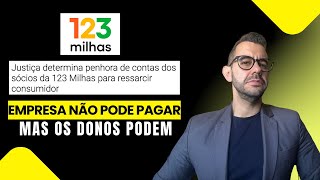 123
milhas

Justiça determina penhora de contas dos sócios da 123 Milhas para ressarcir consumidor

EMPRESA NÃO PODE PAGAR
MAS OS DONOS PODEM